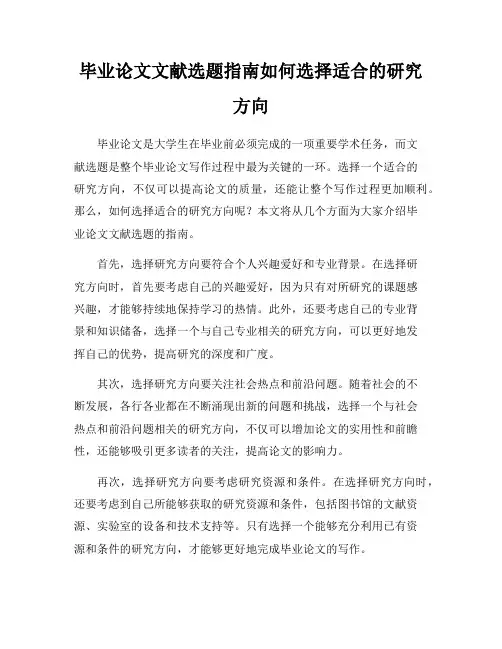 毕业论文文献选题指南如何选择适合的研究方向

毕业论文是大学生在毕业前必须完成的一项重要学术任务，而文献选题是整个毕业论文写作过程中最为关键的一环。选择一个适合的研究方向，不仅可以提高论文的质量，还能让整个写作过程更加顺利。那么，如何选择适合的研究方向呢？本文将从几个方面为大家介绍毕业论文文献选题的指南。

首先，选择研究方向要符合个人兴趣爱好和专业背景。在选择研究方向时，首先要考虑自己的兴趣爱好，因为只有对所研究的课题感兴趣，才能够持续地保持学习的热情。此外，还要考虑自己的专业背景和知识储备，选择一个与自己专业相关的研究方向，可以更好地发挥自己的优势，提高研究的深度和广度。

其次，选择研究方向要关注社会热点和前沿问题。随着社会的不断发展，各行各业都在不断涌现出新的问题和挑战，选择一个与社会热点和前沿问题相关的研究方向，不仅可以增加论文的实用性和前瞻性，还能够吸引更多读者的关注，提高论文的影响力。

再次，选择研究方向要考虑研究资源和条件。在选择研究方向时，还要考虑到自己所能够获取的研究资源和条件，包括图书馆的文献资源、实验室的设备和技术支持等。只有选择一个能够充分利用已有资源和条件的研究方向，才能够更好地完成毕业论文的写作。